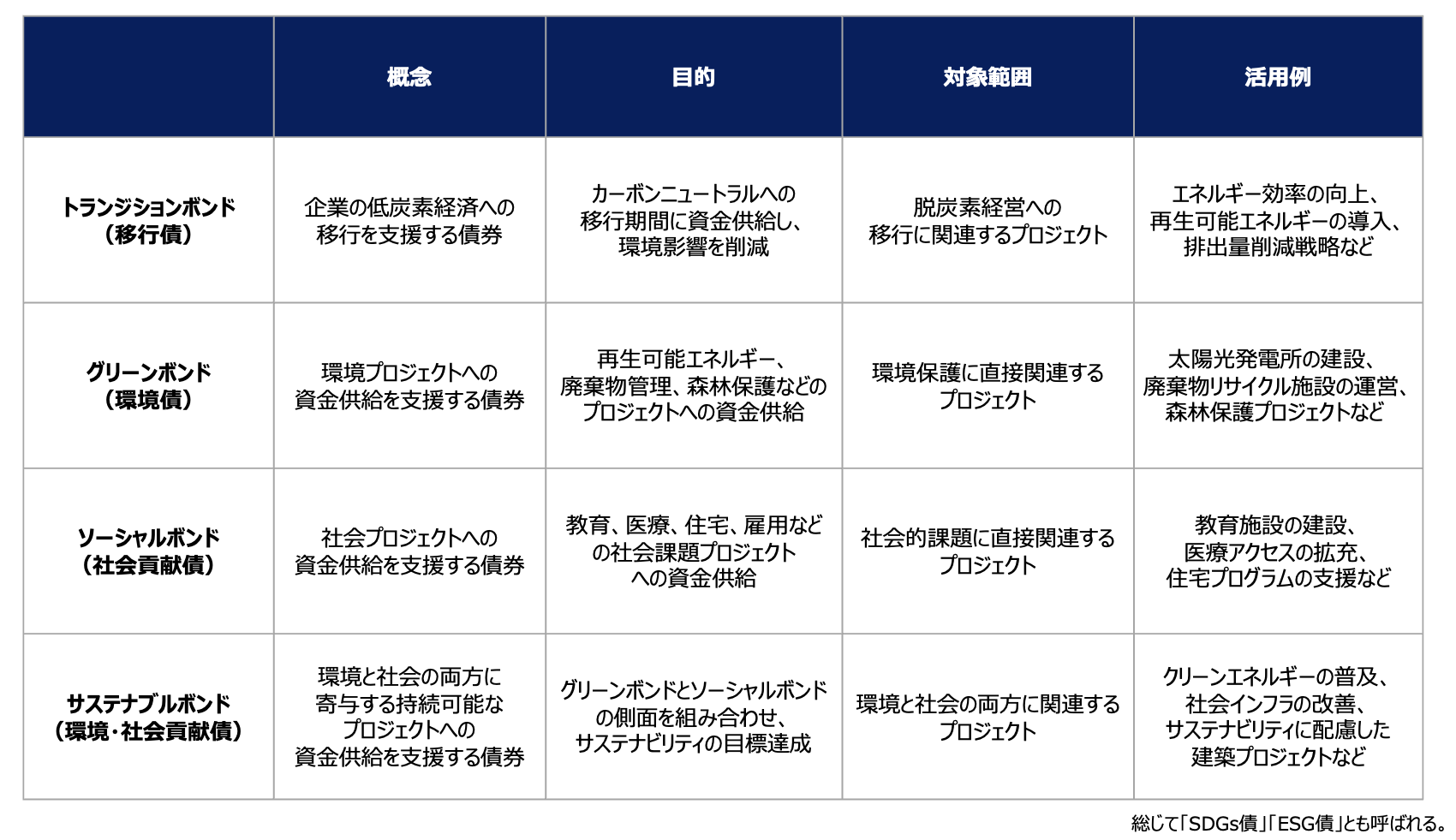 | | 概念 | 目的 | 対象範囲 | 活用例 |
|---|---|---|---|---|
| トランジションボンド（移行債） | 企業の低炭素経済への移行を支援する債券 | カーボンニュートラルへの移行期間に資金供給し、環境影響を削減 | 脱炭素経営への移行に関連するプロジェクト | エネルギー効率の向上、再生可能エネルギーの導入、排出量削減戦略など |
| グリーンボンド（環境債） | 環境プロジェクトへの資金供給を支援する債券 | 再生可能エネルギー、廃棄物管理、森林保護などのプロジェクトへの資金供給 | 環境保護に直接関連するプロジェクト | 太陽光発電所の建設、廃棄物リサイクル施設の運営、森林保護プロジェクトなど |
| ソーシャルボンド（社会貢献債） | 社会プロジェクトへの資金供給を支援する債券 | 教育、医療、住宅、雇用などの社会課題プロジェクトへの資金供給 | 社会的課題に直接関連するプロジェクト | 教育施設の建設、医療アクセスの拡充、住宅プログラムの支援など |
| サステナブルボンド（環境・社会貢献債） | 環境と社会の両方に寄与する持続可能なプロジェクトへの資金供給を支援する債券 | グリーンボンドとソーシャルボンドの側面を組み合わせ、サステナビリティの目標達成 | 環境と社会の両方に関連するプロジェクト | クリーンエネルギーの普及、社会インフラの改善、サステナビリティに配慮した建築プロジェクトなど |

総じて「SDGs債」「ESG債」とも呼ばれる。